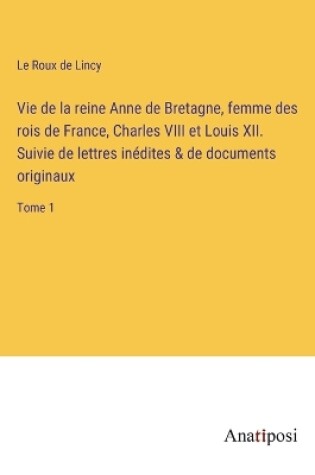 Le Roux de Lincy

Vie de la reine Anne de Bretagne, femme des rois de France, Charles VIII et Louis XII. Suivie de lettres inédites & de documents originaux

Tome 1

Anatiposi